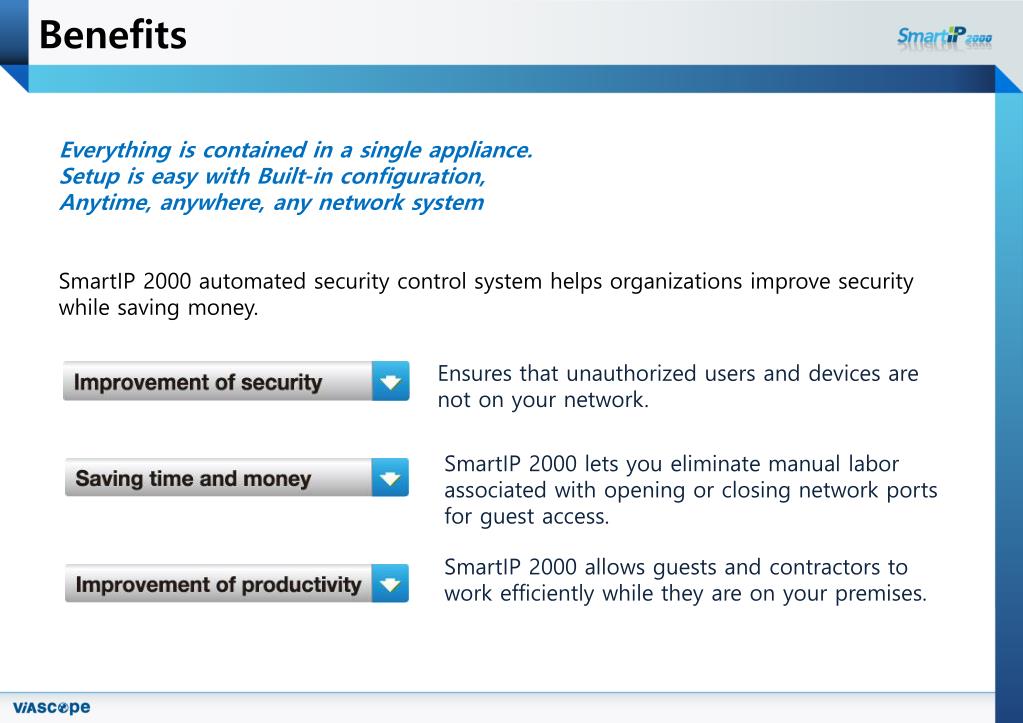 Benefits

SmartIP 2000

Everything is contained in a single appliance.
Setup is easy with Built-in configuration,
Anytime, anywhere, any network system

SmartIP 2000 automated security control system helps organizations improve security while saving money.

Improvement of security

Ensures that unauthorized users and devices are not on your network.

Saving time and money

SmartIP 2000 lets you eliminate manual labor associated with opening or closing network ports for guest access.

Improvement of productivity

SmartIP 2000 allows guests and contractors to work efficiently while they are on your premises.

VIASCOPE